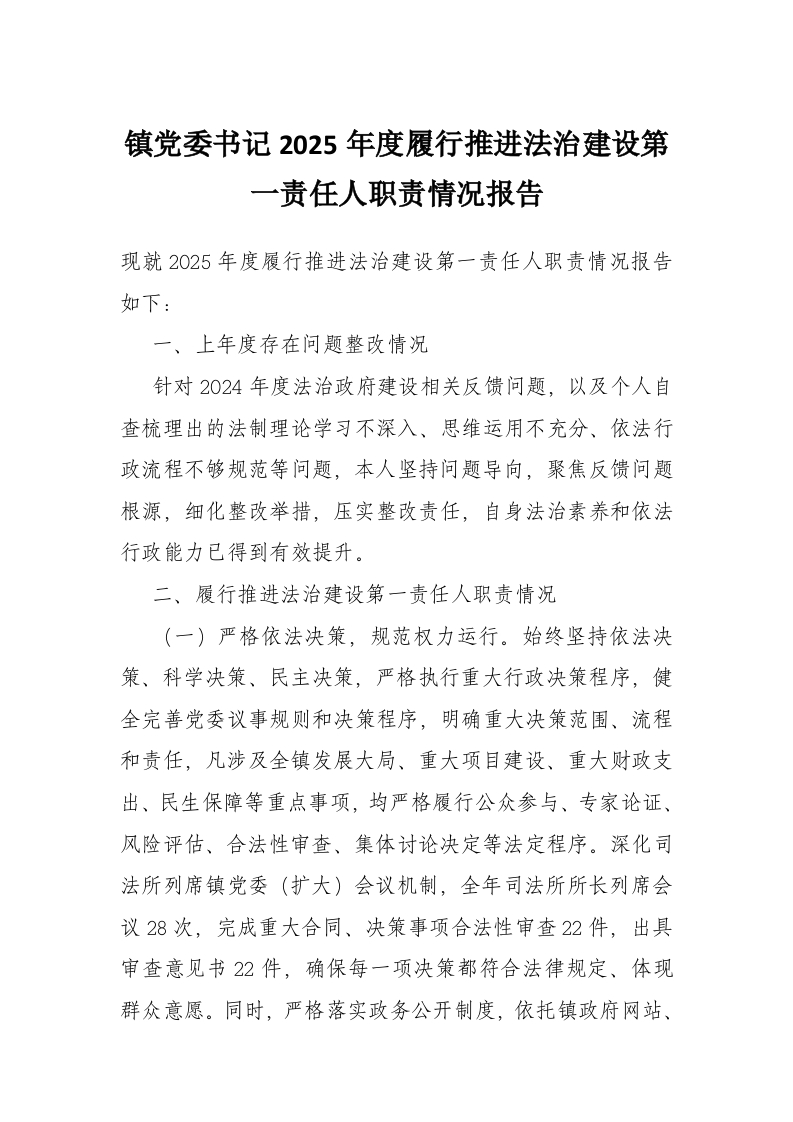 镇党委书记 2025 年度履行推进法治建设第一责任人职责情况报告

现就 2025 年度履行推进法治建设第一责任人职责情况报告如下：

一、上年度存在问题整改情况

针对 2024 年度法治政府建设相关反馈问题，以及个人自查梳理出的法制理论学习不深入、思维运用不充分、依法行政流程不够规范等问题，本人坚持问题导向，聚焦反馈问题根源，细化整改举措，压实整改责任，自身法治素养和依法行政能力已得到有效提升。

二、履行推进法治建设第一责任人职责情况

（一）严格依法决策，规范权力运行。始终坚持依法决策、科学决策、民主决策，严格执行重大行政决策程序，健全完善党委议事规则和决策程序，明确重大决策范围、流程和责任，凡涉及全镇发展大局、重大项目建设、重大财政支出、民生保障等重点事项，均严格履行公众参与、专家论证、风险评估、合法性审查、集体讨论决定等法定程序。深化司法所列席镇党委（扩大）会议机制，全年司法所所长列席会议 28 次，完成重大合同、决策事项合法性审查 22 件，出具审查意见书 22 件，确保每一项决策都符合法律规定、体现群众意愿。同时，严格落实政务公开制度，依托镇政府网站、